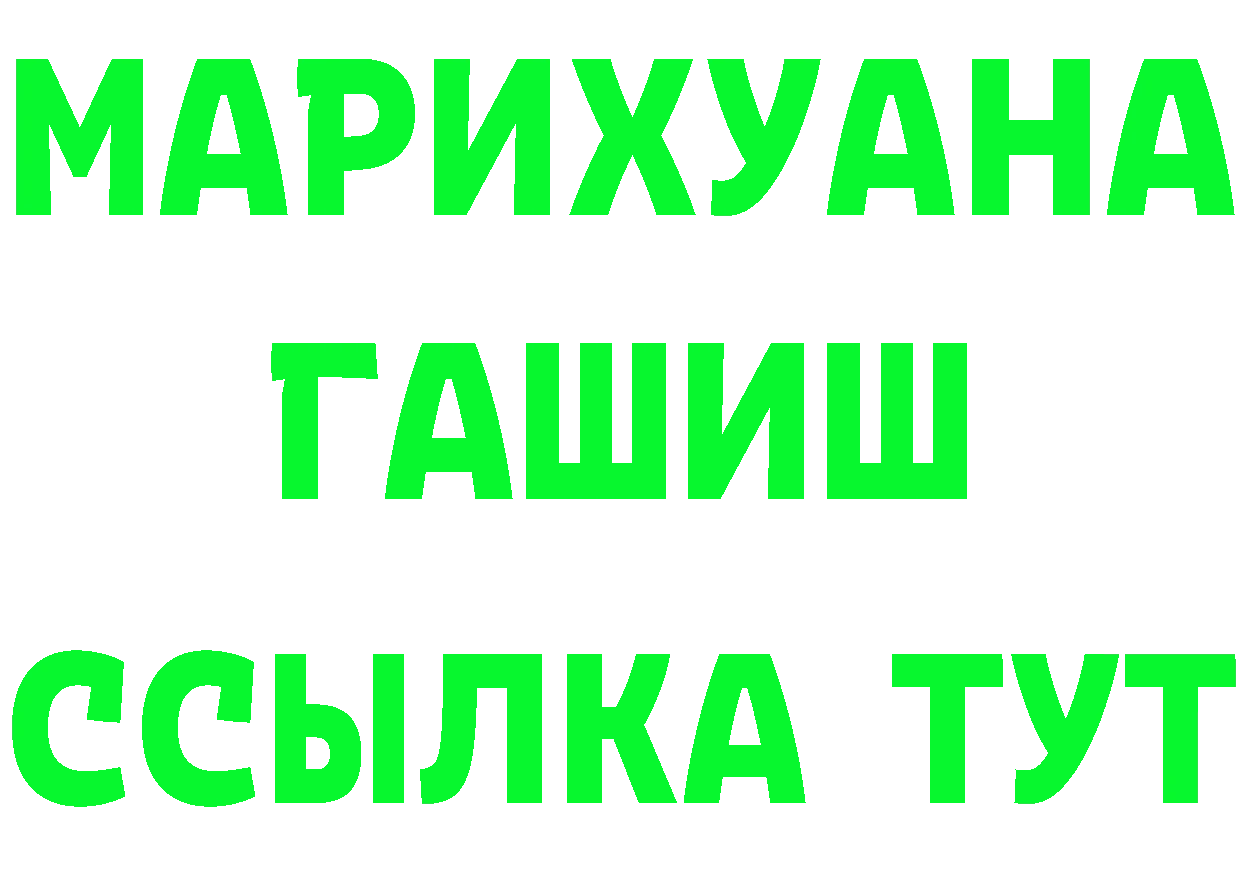 МАРИХУАНА
ГАШИШ
ССЫЛКА ТУТ